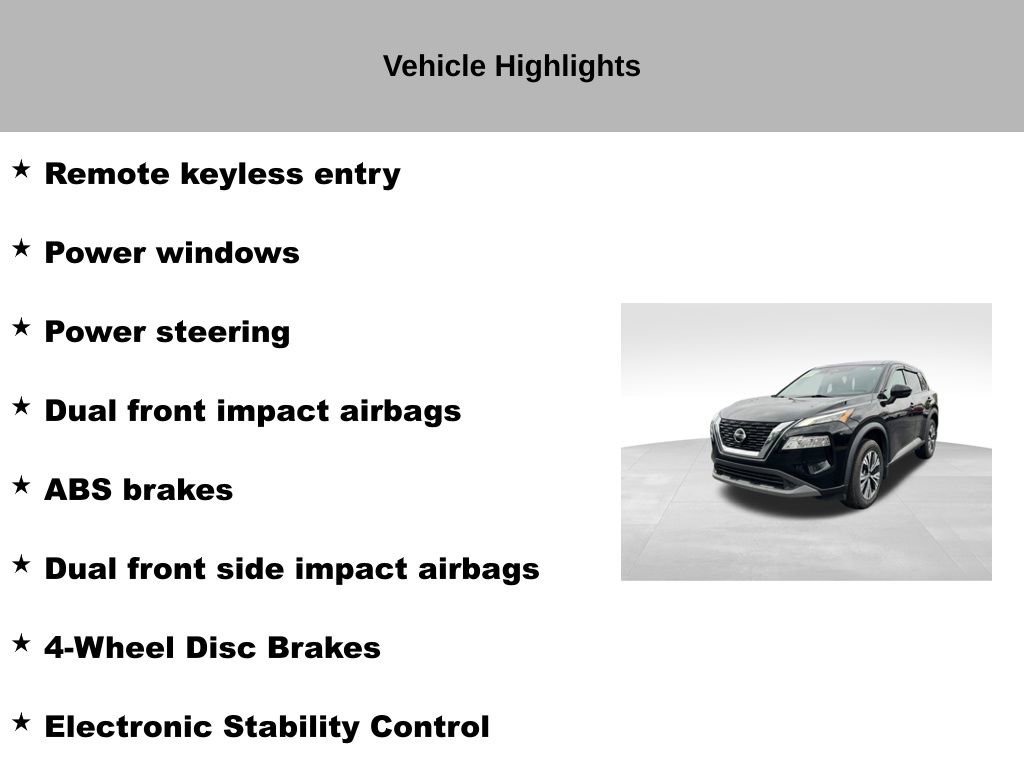 Vehicle Highlights

★ Remote keyless entry

★ Power windows

★ Power steering

★ Dual front impact airbags

★ ABS brakes

★ Dual front side impact airbags

★ 4-Wheel Disc Brakes

★ Electronic Stability Control